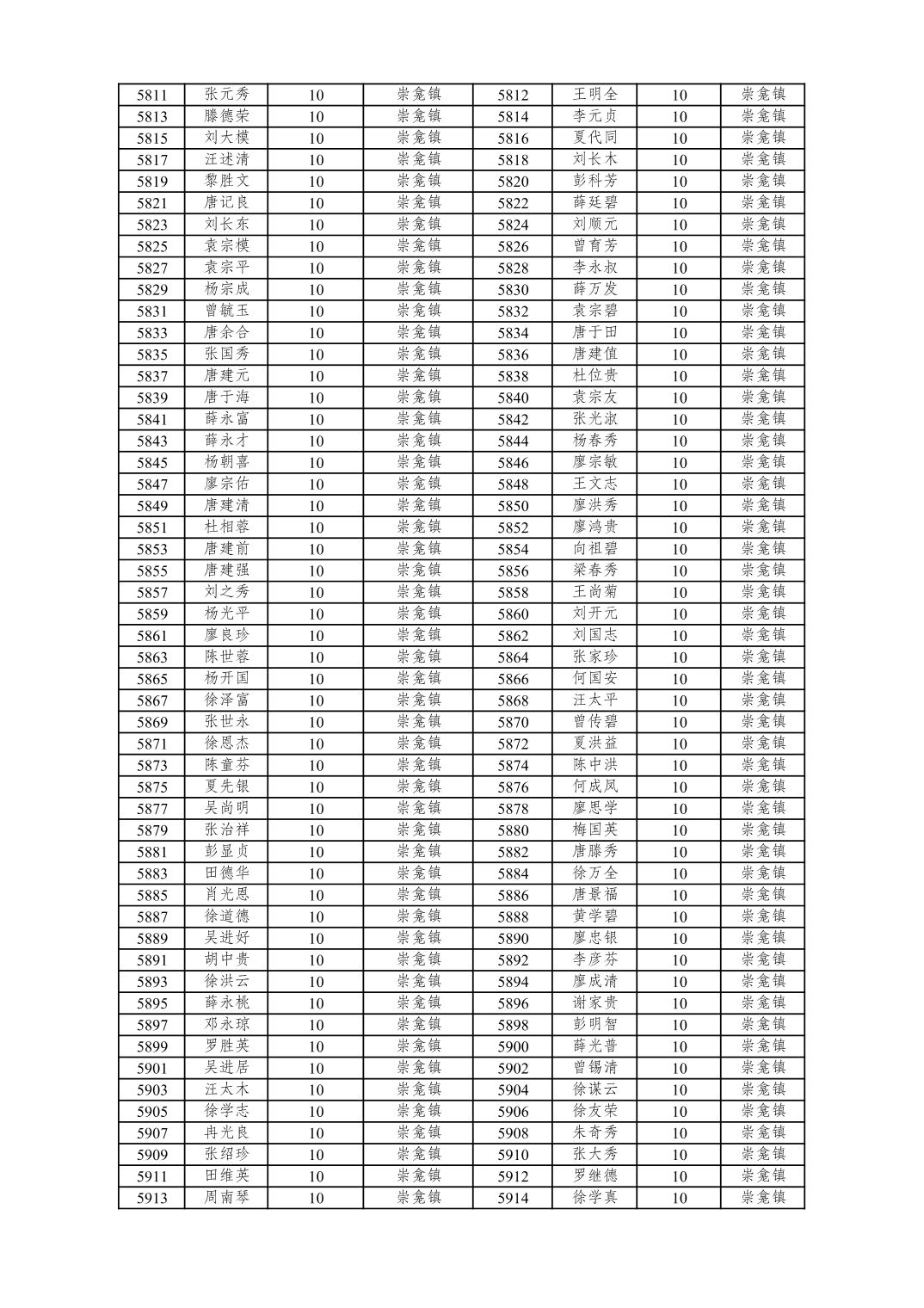 | 5811 | 张元秀 | 10 | 崇龛镇 | 5812 | 王明全 | 10 | 崇龛镇 |
|---|---|---|---|---|---|---|---|
| 5813 | 滕德荣 | 10 | 崇龛镇 | 5814 | 李元贞 | 10 | 崇龛镇 |
| 5815 | 刘大模 | 10 | 崇龛镇 | 5816 | 夏代同 | 10 | 崇龛镇 |
| 5817 | 汪述清 | 10 | 崇龛镇 | 5818 | 刘长木 | 10 | 崇龛镇 |
| 5819 | 黎胜文 | 10 | 崇龛镇 | 5820 | 彭科芳 | 10 | 崇龛镇 |
| 5821 | 唐记良 | 10 | 崇龛镇 | 5822 | 薛廷碧 | 10 | 崇龛镇 |
| 5823 | 刘长东 | 10 | 崇龛镇 | 5824 | 刘顺元 | 10 | 崇龛镇 |
| 5825 | 袁宗模 | 10 | 崇龛镇 | 5826 | 曾育芳 | 10 | 崇龛镇 |
| 5827 | 袁宗平 | 10 | 崇龛镇 | 5828 | 李永叔 | 10 | 崇龛镇 |
| 5829 | 杨宗成 | 10 | 崇龛镇 | 5830 | 薛万发 | 10 | 崇龛镇 |
| 5831 | 曾毓玉 | 10 | 崇龛镇 | 5832 | 袁宗碧 | 10 | 崇龛镇 |
| 5833 | 唐余合 | 10 | 崇龛镇 | 5834 | 唐于田 | 10 | 崇龛镇 |
| 5835 | 张国秀 | 10 | 崇龛镇 | 5836 | 唐建值 | 10 | 崇龛镇 |
| 5837 | 唐建元 | 10 | 崇龛镇 | 5838 | 杜位贵 | 10 | 崇龛镇 |
| 5839 | 唐于海 | 10 | 崇龛镇 | 5840 | 袁宗友 | 10 | 崇龛镇 |
| 5841 | 薛永富 | 10 | 崇龛镇 | 5842 | 张光淑 | 10 | 崇龛镇 |
| 5843 | 薛永才 | 10 | 崇龛镇 | 5844 | 杨春秀 | 10 | 崇龛镇 |
| 5845 | 杨朝喜 | 10 | 崇龛镇 | 5846 | 廖宗敏 | 10 | 崇龛镇 |
| 5847 | 廖宗佑 | 10 | 崇龛镇 | 5848 | 王文志 | 10 | 崇龛镇 |
| 5849 | 唐建清 | 10 | 崇龛镇 | 5850 | 廖洪秀 | 10 | 崇龛镇 |
| 5851 | 杜相蓉 | 10 | 崇龛镇 | 5852 | 廖鸿贵 | 10 | 崇龛镇 |
| 5853 | 唐建前 | 10 | 崇龛镇 | 5854 | 向祖碧 | 10 | 崇龛镇 |
| 5855 | 唐建强 | 10 | 崇龛镇 | 5856 | 梁春秀 | 10 | 崇龛镇 |
| 5857 | 刘之秀 | 10 | 崇龛镇 | 5858 | 王尚菊 | 10 | 崇龛镇 |
| 5859 | 杨光平 | 10 | 崇龛镇 | 5860 | 刘开元 | 10 | 崇龛镇 |
| 5861 | 廖良珍 | 10 | 崇龛镇 | 5862 | 刘国志 | 10 | 崇龛镇 |
| 5863 | 陈世蓉 | 10 | 崇龛镇 | 5864 | 张家珍 | 10 | 崇龛镇 |
| 5865 | 杨开国 | 10 | 崇龛镇 | 5866 | 何国安 | 10 | 崇龛镇 |
| 5867 | 徐泽富 | 10 | 崇龛镇 | 5868 | 汪太平 | 10 | 崇龛镇 |
| 5869 | 张世永 | 10 | 崇龛镇 | 5870 | 曾传碧 | 10 | 崇龛镇 |
| 5871 | 徐恩杰 | 10 | 崇龛镇 | 5872 | 夏洪益 | 10 | 崇龛镇 |
| 5873 | 陈童芬 | 10 | 崇龛镇 | 5874 | 陈中洪 | 10 | 崇龛镇 |
| 5875 | 夏先银 | 10 | 崇龛镇 | 5876 | 何成凤 | 10 | 崇龛镇 |
| 5877 | 吴尚明 | 10 | 崇龛镇 | 5878 | 廖思学 | 10 | 崇龛镇 |
| 5879 | 张治祥 | 10 | 崇龛镇 | 5880 | 梅国英 | 10 | 崇龛镇 |
| 5881 | 彭显贞 | 10 | 崇龛镇 | 5882 | 唐滕秀 | 10 | 崇龛镇 |
| 5883 | 田德华 | 10 | 崇龛镇 | 5884 | 徐万全 | 10 | 崇龛镇 |
| 5885 | 肖光恩 | 10 | 崇龛镇 | 5886 | 唐景福 | 10 | 崇龛镇 |
| 5887 | 徐道德 | 10 | 崇龛镇 | 5888 | 黄学碧 | 10 | 崇龛镇 |
| 5889 | 吴进好 | 10 | 崇龛镇 | 5890 | 廖忠银 | 10 | 崇龛镇 |
| 5891 | 胡中贵 | 10 | 崇龛镇 | 5892 | 李彦芬 | 10 | 崇龛镇 |
| 5893 | 徐洪云 | 10 | 崇龛镇 | 5894 | 廖成清 | 10 | 崇龛镇 |
| 5895 | 薛永桃 | 10 | 崇龛镇 | 5896 | 谢家贵 | 10 | 崇龛镇 |
| 5897 | 邓永琼 | 10 | 崇龛镇 | 5898 | 彭明智 | 10 | 崇龛镇 |
| 5899 | 罗胜英 | 10 | 崇龛镇 | 5900 | 薛光普 | 10 | 崇龛镇 |
| 5901 | 吴进居 | 10 | 崇龛镇 | 5902 | 曾锡清 | 10 | 崇龛镇 |
| 5903 | 汪太木 | 10 | 崇龛镇 | 5904 | 徐谋云 | 10 | 崇龛镇 |
| 5905 | 徐学志 | 10 | 崇龛镇 | 5906 | 徐友荣 | 10 | 崇龛镇 |
| 5907 | 冉光良 | 10 | 崇龛镇 | 5908 | 朱奇秀 | 10 | 崇龛镇 |
| 5909 | 张绍珍 | 10 | 崇龛镇 | 5910 | 张大秀 | 10 | 崇龛镇 |
| 5911 | 田维英 | 10 | 崇龛镇 | 5912 | 罗继德 | 10 | 崇龛镇 |
| 5913 | 周南琴 | 10 | 崇龛镇 | 5914 | 徐学真 | 10 | 崇龛镇 |